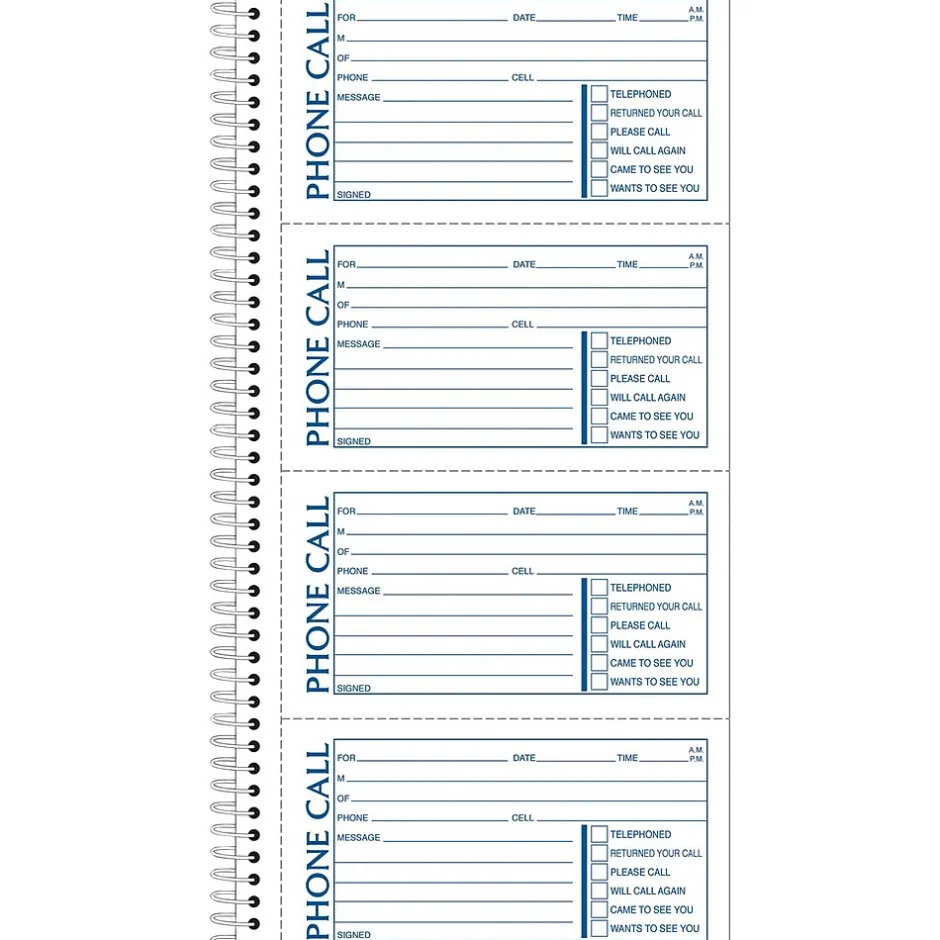 PHONE CALL
FOR DATE TIME A.M. P.M.
M
OF
PHONE CELL
MESSAGE
SIGNED
TELEPHONED
RETURNED YOUR CALL
PLEASE CALL
WILL CALL AGAIN
CAME TO SEE YOU
WANTS TO SEE YOU

PHONE CALL
FOR DATE TIME A.M. P.M.
M
OF
PHONE CELL
MESSAGE
SIGNED
TELEPHONED
RETURNED YOUR CALL
PLEASE CALL
WILL CALL AGAIN
CAME TO SEE YOU
WANTS TO SEE YOU

PHONE CALL
FOR DATE TIME A.M. P.M.
M
OF
PHONE CELL
MESSAGE
SIGNED
TELEPHONED
RETURNED YOUR CALL
PLEASE CALL
WILL CALL AGAIN
CAME TO SEE YOU
WANTS TO SEE YOU

PHONE CALL
FOR DATE TIME A.M. P.M.
M
OF
PHONE CELL
MESSAGE
SIGNED
TELEPHONED
RETURNED YOUR CALL
PLEASE CALL
WILL CALL AGAIN
CAME TO SEE YOU
WANTS TO SEE YOU